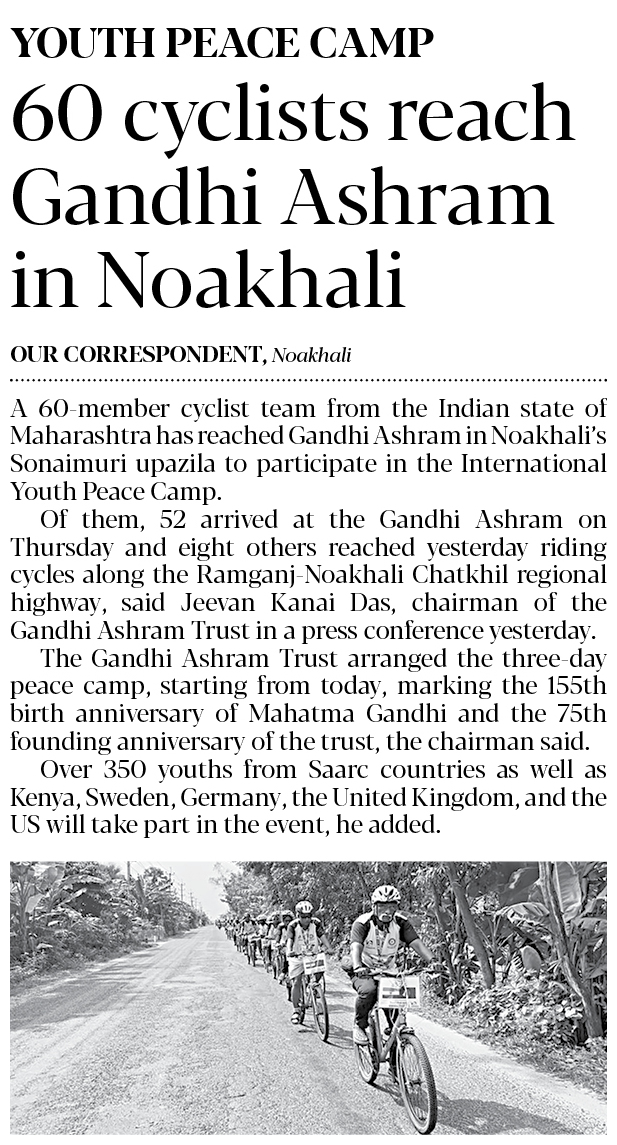 YOUTH PEACE CAMP

60 cyclists reach Gandhi Ashram in Noakhali

OUR CORRESPONDENT, Noakhali

A 60-member cyclist team from the Indian state of Maharashtra has reached Gandhi Ashram in Noakhali's Sonaimuri upazila to participate in the International Youth Peace Camp.

Of them, 52 arrived at the Gandhi Ashram on Thursday and eight others reached yesterday riding cycles along the Ramganj-Noakhali Chatkhil regional highway, said Jeevan Kanai Das, chairman of the Gandhi Ashram Trust in a press conference yesterday.

The Gandhi Ashram Trust arranged the three-day peace camp, starting from today, marking the 155th birth anniversary of Mahatma Gandhi and the 75th founding anniversary of the trust, the chairman said.

Over 350 youths from Saarc countries as well as Kenya, Sweden, Germany, the United Kingdom, and the US will take part in the event, he added.